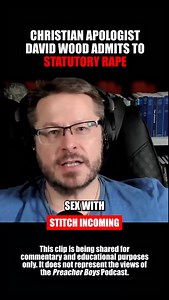 CHRISTIAN APOLOGIST DAVID WOOD ADMITS TO STATUTORY RAPE

SEX WITH

STITCH INCOMING

This clip is being shared for commentary and educational purposes only. It does not represent the views of the Preacher Boys Podcast.